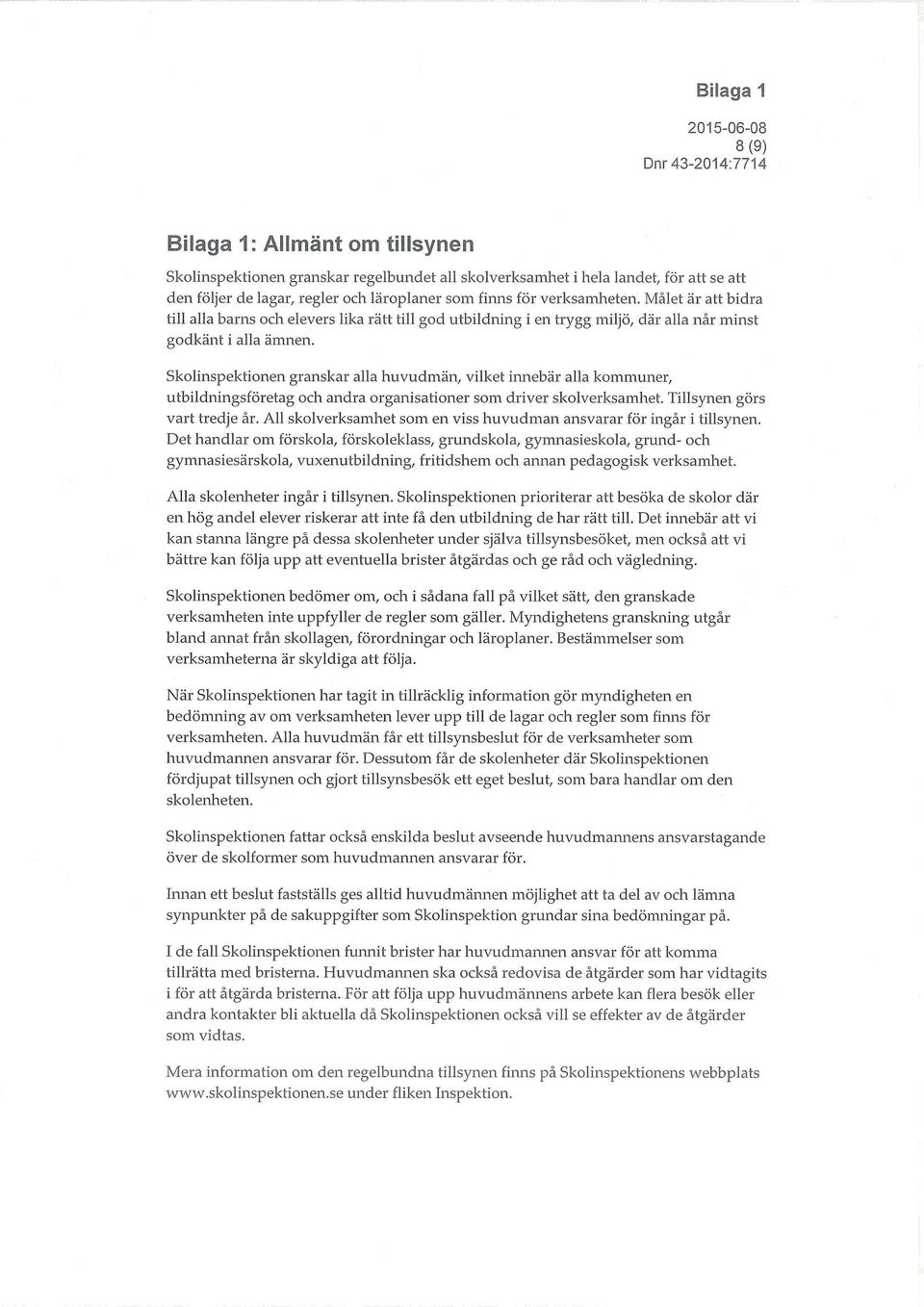 Bilaga 1

2015-06-08
8 (9)
Dnr 43-2014:7714

Bilaga 1: Allmänt om tillsynen

Skolinspektionen granskar regelbundet all skolverksamhet i hela landet, för att se att den följer de lagar, regler och läroplaner som finns för verksamheten. Målet är att bidra till alla barns och elevers lika rätt till god utbildning i en trygg miljö, där alla når minst godkänt i alla ämnen.

Skolinspektionen granskar alla huvudmän, vilket innebär alla kommuner, utbildningsföretag och andra organisationer som driver skolverksamhet. Tillsynen görs vart tredje år. All skolverksamhet som en viss huvudman ansvarar för ingår i tillsynen. Det handlar om förskola, förskoleklass, grundskola, gymnasieskola, grund- och gymnasiesärskola, vuxenutbildning, fritidshem och annan pedagogisk verksamhet.

Alla skolenheter ingår i tillsynen. Skolinspektionen prioriterar att besöka de skolor där en hög andel elever riskerar att inte få den utbildning de har rätt till. Det innebär att vi kan stanna längre på dessa skolenheter under själva tillsynsbesöket, men också att vi bättre kan följa upp att eventuella brister åtgärdas och ge råd och vägledning.

Skolinspektionen bedömer om, och i sådana fall på vilket sätt, den granskade verksamheten inte uppfyller de regler som gäller. Myndighetens granskning utgår bland annat från skollagen, förordningar och läroplaner. Bestämmelser som verksamheterna är skyldiga att följa.

När Skolinspektionen har tagit in tillräcklig information gör myndigheten en bedömning av om verksamheten lever upp till de lagar och regler som finns för verksamheten. Alla huvudmän får ett tillsynsbeslut för de verksamheter som huvudmannen ansvarar för. Dessutom får de skolenheter där Skolinspektionen fördjupat tillsynen och gjort tillsynsbesök ett eget beslut, som bara handlar om den skolenheten.

Skolinspektionen fattar också enskilda beslut avseende huvudmannens ansvarstagande över de skolformer som huvudmannen ansvarar för.

Innan ett beslut fastställs ges alltid huvudmännen möjlighet att ta del av och lämna synpunkter på de sakuppgifter som Skolinspektion grundar sina bedömningar på.

I de fall Skolinspektionen funnit brister har huvudmannen ansvar för att komma tillrätta med bristerna. Huvudmannen ska också redovisa de åtgärder som har vidtagits i för att åtgärda bristerna. För att följa upp huvudmännens arbete kan flera besök eller andra kontakter bli aktuella då Skolinspektionen också vill se effekter av de åtgärder som vidtas.

Mera information om den regelbundna tillsynen finns på Skolinspektionens webbplats www.skolinspektionen.se under fliken Inspektion.